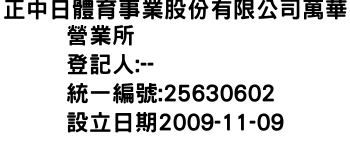 正中日體育事業股份有限公司萬華營業所
登記人:--
統一編號:25630602
設立日期2009-11-09